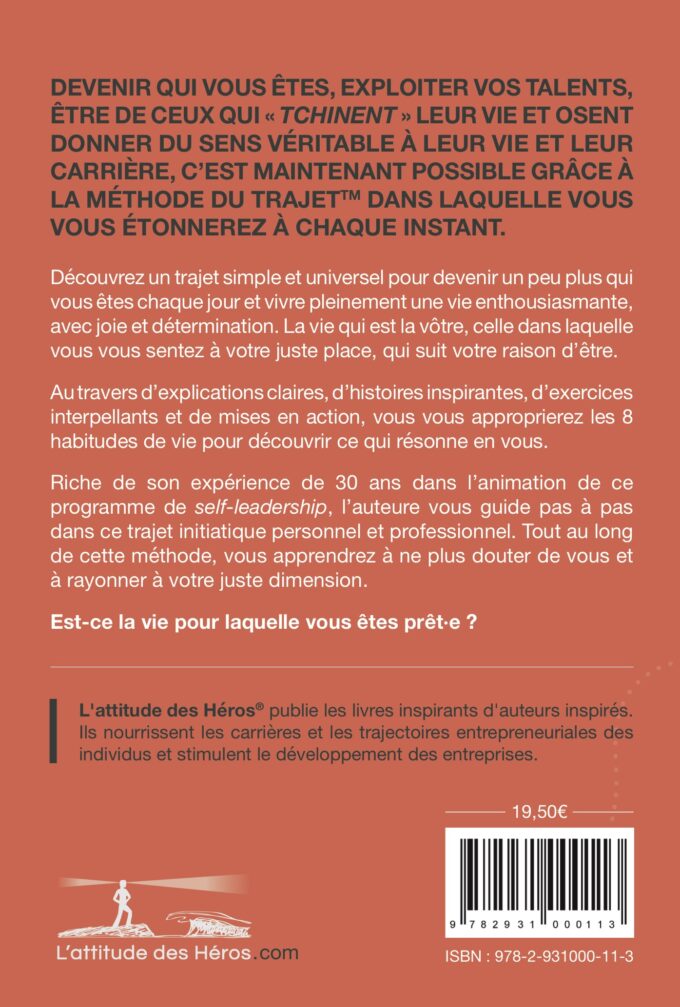 DEVENIR QUI VOUS ÊTES, EXPLOITER VOS TALENTS, ÊTRE DE CEUX QUI « TCHINENT » LEUR VIE ET OSENT DONNER DU SENS VÉRITABLE À LEUR VIE ET LEUR CARRIÈRE, C'EST MAINTENANT POSSIBLE GRÂCE À LA MÉTHODE DU TRAJET™ DANS LAQUELLE VOUS VOUS ÉTONNEREZ À CHAQUE INSTANT.

Découvrez un trajet simple et universel pour devenir un peu plus qui vous êtes chaque jour et vivre pleinement une vie enthousiasmante, avec joie et détermination. La vie qui est la vôtre, celle dans laquelle vous vous sentez à votre juste place, qui suit votre raison d'être.

Au travers d'explications claires, d'histoires inspirantes, d'exercices interpellants et de mises en action, vous vous approprierez les 8 habitudes de vie pour découvrir ce qui résonne en vous.

Riche de son expérience de 30 ans dans l'animation de ce programme de self-leadership, l'auteure vous guide pas à pas dans ce trajet initiatique personnel et professionnel. Tout au long de cette méthode, vous apprendrez à ne plus douter de vous et à rayonner à votre juste dimension.

Est-ce la vie pour laquelle vous êtes prêt·e ?

L'attitude des Héros® publie les livres inspirants d'auteurs inspirés. Ils nourrissent les carrières et les trajectoires entrepreneuriales des individus et stimulent le développement des entreprises.

19,50€

9 782931 000113

L'attitude des Héros.com

ISBN : 978-2-931000-11-3